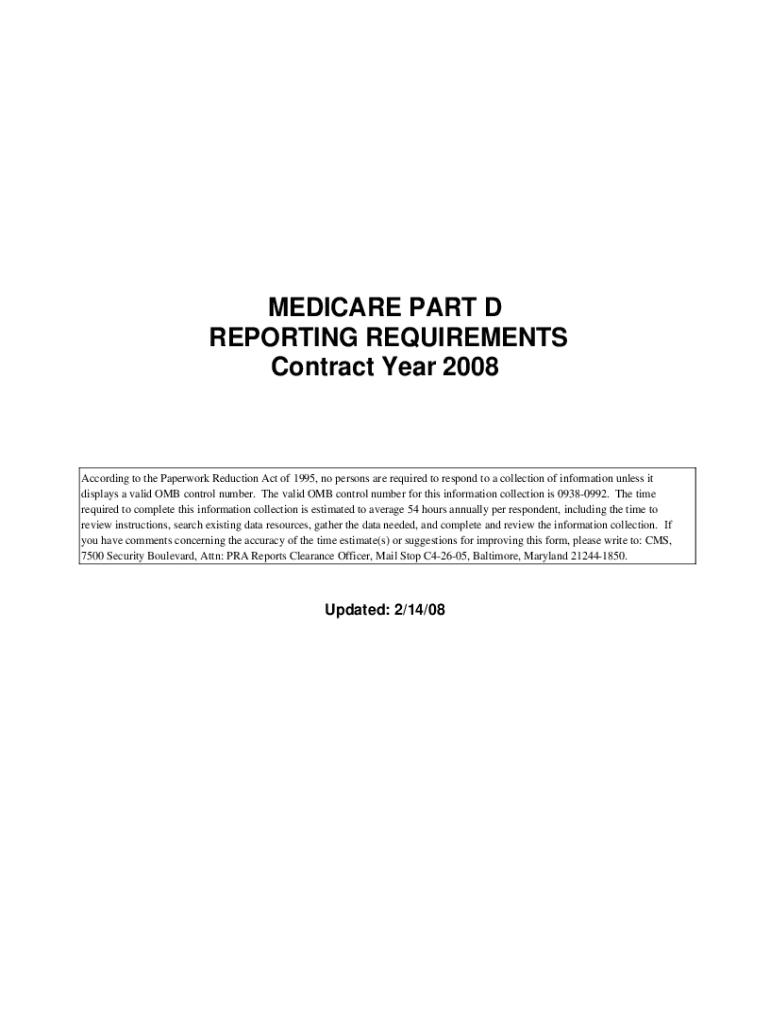 MEDICARE PART D
REPORTING REQUIREMENTS
Contract Year 2008

According to the Paperwork Reduction Act of 1995, no persons are required to respond to a collection of information unless it displays a valid OMB control number. The valid OMB control number for this information collection is 0938-0992. The time required to complete this information collection is estimated to average 54 hours annually per respondent, including the time to review instructions, search existing data resources, gather the data needed, and complete and review the information collection. If you have comments concerning the accuracy of the time estimate(s) or suggestions for improving this form, please write to: CMS, 7500 Security Boulevard, Attn: PRA Reports Clearance Officer, Mail Stop C4-26-05, Baltimore, Maryland 21244-1850.

Updated: 2/14/08